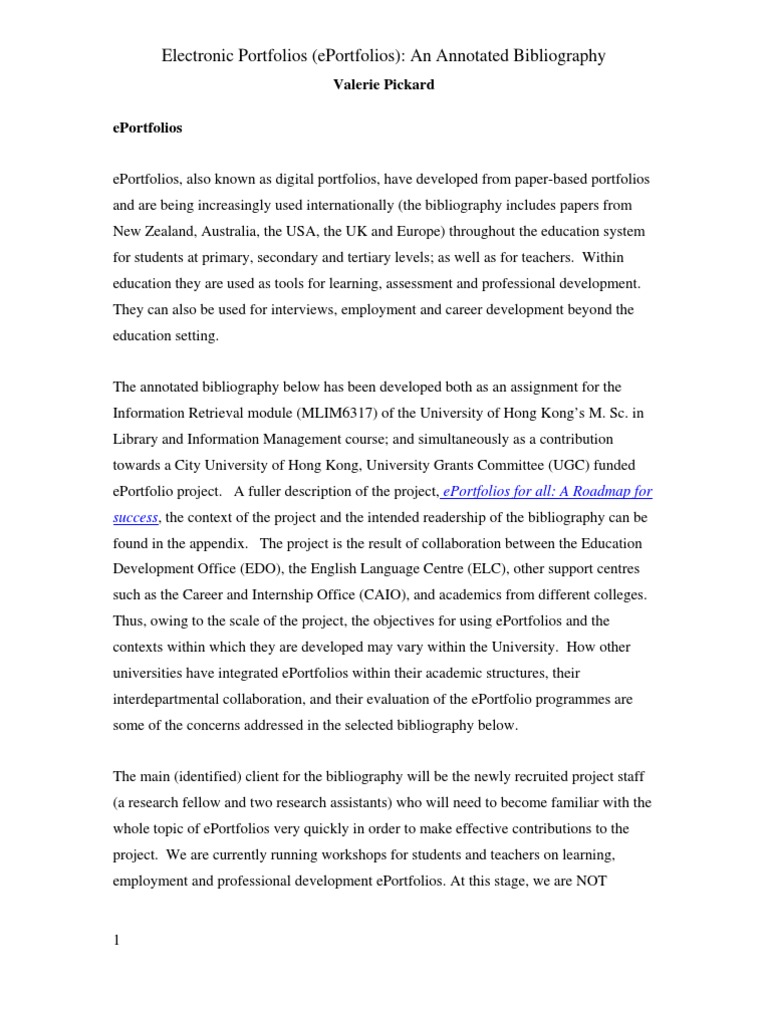 Electronic Portfolios (ePortfolios): An Annotated Bibliography

Valerie Pickard

ePortfolios

ePortfolios, also known as digital portfolios, have developed from paper-based portfolios and are being increasingly used internationally (the bibliography includes papers from New Zealand, Australia, the USA, the UK and Europe) throughout the education system for students at primary, secondary and tertiary levels; as well as for teachers. Within education they are used as tools for learning, assessment and professional development. They can also be used for interviews, employment and career development beyond the education setting.

The annotated bibliography below has been developed both as an assignment for the Information Retrieval module (MLIM6317) of the University of Hong Kong's M. Sc. in Library and Information Management course; and simultaneously as a contribution towards a City University of Hong Kong, University Grants Committee (UGC) funded ePortfolio project. A fuller description of the project, ePortfolios for all: A Roadmap for success, the context of the project and the intended readership of the bibliography can be found in the appendix. The project is the result of collaboration between the Education Development Office (EDO), the English Language Centre (ELC), other support centres such as the Career and Internship Office (CAIO), and academics from different colleges. Thus, owing to the scale of the project, the objectives for using ePortfolios and the contexts within which they are developed may vary within the University. How other universities have integrated ePortfolios within their academic structures, their interdepartmental collaboration, and their evaluation of the ePortfolio programmes are some of the concerns addressed in the selected bibliography below.

The main (identified) client for the bibliography will be the newly recruited project staff (a research fellow and two research assistants) who will need to become familiar with the whole topic of ePortfolios very quickly in order to make effective contributions to the project. We are currently running workshops for students and teachers on learning, employment and professional development ePortfolios. At this stage, we are NOT

1